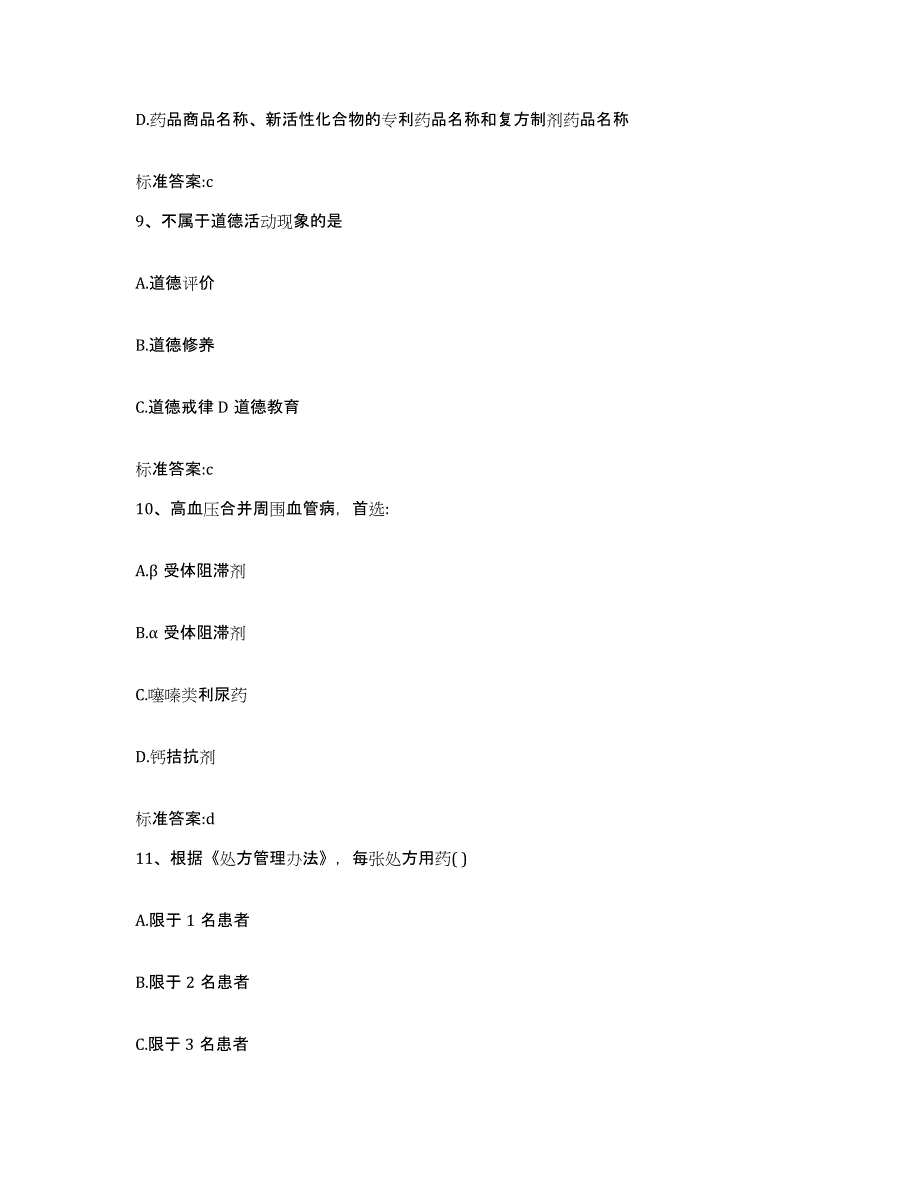 D.药品商品名称、新活性化合物的专利药品名称和复方制剂药品名称

标准答案:c

9、不属于道德活动现象的是

A.道德评价

B.道德修养

C.道德戒律 D 道德教育

标准答案:c

10、高血压合并周围血管病，首选:

A.β 受体阻滞剂

B.α 受体阻滞剂

C.噻嗪类利尿药

D.钙拮抗剂

标准答案:d

11、根据《处方管理办法》，每张处方用药( )

A.限于 1 名患者

B.限于 2 名患者

C.限于 3 名患者